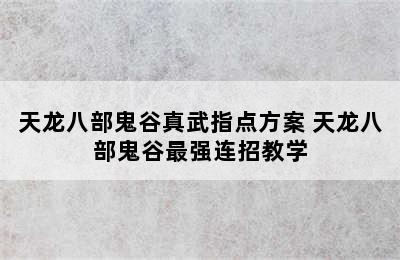 天龙八部鬼谷真武指点方案 天龙八部鬼谷最强连招教学